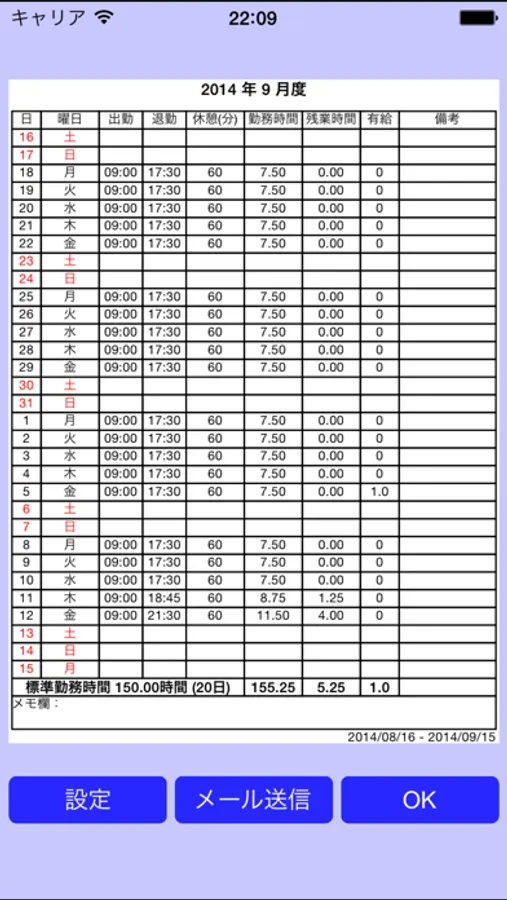 キャリア 22:09

2014 年 9 月度

| 日 | 曜日 | 出勤 | 退勤 | 休憩(分) | 勤務時間 | 残業時間 | 有給 | 備考 |
|---|---|---|---|---|---|---|---|---|
| 16 | 土 | | | | | | | |
| 17 | 日 | | | | | | | |
| 18 | 月 | 09:00 | 17:30 | 60 | 7.50 | 0.00 | 0 | |
| 19 | 火 | 09:00 | 17:30 | 60 | 7.50 | 0.00 | 0 | |
| 20 | 水 | 09:00 | 17:30 | 60 | 7.50 | 0.00 | 0 | |
| 21 | 木 | 09:00 | 17:30 | 60 | 7.50 | 0.00 | 0 | |
| 22 | 金 | 09:00 | 17:30 | 60 | 7.50 | 0.00 | 0 | |
| 23 | 土 | | | | | | | |
| 24 | 日 | | | | | | | |
| 25 | 月 | 09:00 | 17:30 | 60 | 7.50 | 0.00 | 0 | |
| 26 | 火 | 09:00 | 17:30 | 60 | 7.50 | 0.00 | 0 | |
| 27 | 水 | 09:00 | 17:30 | 60 | 7.50 | 0.00 | 0 | |
| 28 | 木 | 09:00 | 17:30 | 60 | 7.50 | 0.00 | 0 | |
| 29 | 金 | 09:00 | 17:30 | 60 | 7.50 | 0.00 | 0 | |
| 30 | 土 | | | | | | | |
| 31 | 日 | | | | | | | |
| 1 | 月 | 09:00 | 17:30 | 60 | 7.50 | 0.00 | 0 | |
| 2 | 火 | 09:00 | 17:30 | 60 | 7.50 | 0.00 | 0 | |
| 3 | 水 | 09:00 | 17:30 | 60 | 7.50 | 0.00 | 0 | |
| 4 | 木 | 09:00 | 17:30 | 60 | 7.50 | 0.00 | 0 | |
| 5 | 金 | 09:00 | 17:30 | 60 | 7.50 | 0.00 | 1.0 | |
| 6 | 土 | | | | | | | |
| 7 | 日 | | | | | | | |
| 8 | 月 | 09:00 | 17:30 | 60 | 7.50 | 0.00 | 0 | |
| 9 | 火 | 09:00 | 17:30 | 60 | 7.50 | 0.00 | 0 | |
| 10 | 水 | 09:00 | 17:30 | 60 | 7.50 | 0.00 | 0 | |
| 11 | 木 | 09:00 | 18:45 | 60 | 8.75 | 1.25 | 0 | |
| 12 | 金 | 09:00 | 21:30 | 60 | 11.50 | 4.00 | 0 | |
| 13 | 土 | | | | | | | |
| 14 | 日 | | | | | | | |
| 15 | 月 | | | | | | | |
| 標準勤務時間 150.00時間 (20日) | | | | | 155.25 | 5.25 | 1.0 | |

メモ欄：

2014/08/16 - 2014/09/15

設定 メール送信 OK